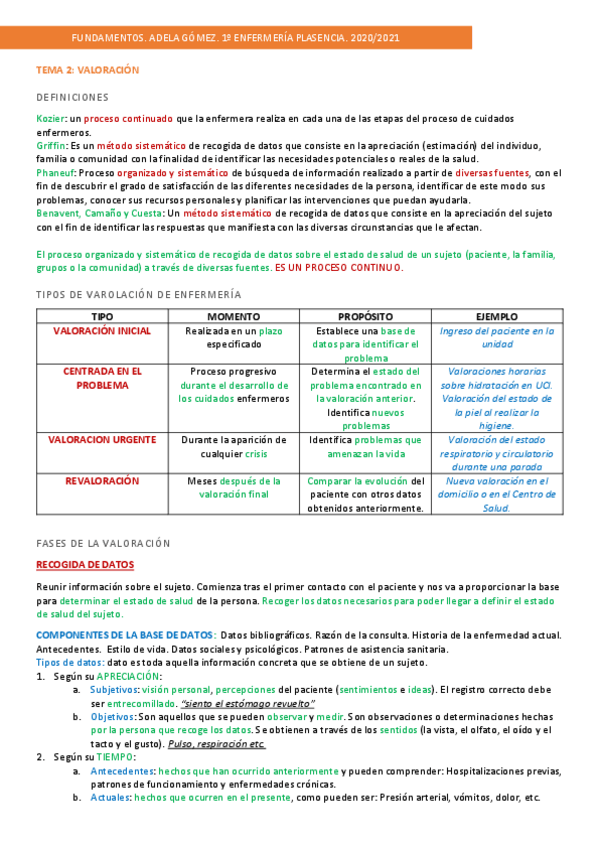 FUNDAMENTOS. ADELA GÓMEZ. 1º ENFERMERÍA PLASENCIA. 2020/2021

TEMA 2: VALORACIÓN

DEFINICIONES

Kozier: un proceso continuado que la enfermera realiza en cada una de las etapas del proceso de cuidados enfermeros.
Griffin: Es un método sistemático de recogida de datos que consiste en la apreciación (estimación) del individuo, familia o comunidad con la finalidad de identificar las necesidades potenciales o reales de la salud.
Phaneuf: Proceso organizado y sistemático de búsqueda de información realizado a partir de diversas fuentes, con el fin de descubrir el grado de satisfacción de las diferentes necesidades de la persona, identificar de este modo sus problemas, conocer sus recursos personales y planificar las intervenciones que puedan ayudarla.
Benavent, Camaño y Cuesta: Un método sistemático de recogida de datos que consiste en la apreciación del sujeto con el fin de identificar las respuestas que manifiesta con las diversas circunstancias que le afectan.

El proceso organizado y sistemático de recogida de datos sobre el estado de salud de un sujeto (paciente, la familia, grupos o la comunidad) a través de diversas fuentes. ES UN PROCESO CONTINUO.

TIPOS DE VAROLACIÓN DE ENFERMERÍA

| TIPO | MOMENTO | PROPÓSITO | EJEMPLO |
|---|---|---|---|
| VALORACIÓN INICIAL | Realizada en un plazo especificado | Establece una base de datos para identificar el problema | Ingreso del paciente en la unidad |
| CENTRADA EN EL PROBLEMA | Proceso progresivo durante el desarrollo de los cuidados enfermeros | Determina el estado del problema encontrado en la valoración anterior. Identifica nuevos problemas | Valoraciones horarias sobre hidratación en UCI. Valoración del estado de la piel al realizar la higiene. |
| VALORACION URGENTE | Durante la aparición de cualquier crisis | Identifica problemas que amenazan la vida | Valoración del estado respiratorio y circulatorio durante una parada |
| REVALORACIÓN | Meses después de la valoración final | Comparar la evolución del paciente con otros datos obtenidos anteriormente. | Nueva valoración en el domicilio o en el Centro de Salud. |

FASES DE LA VALORACIÓN

RECOGIDA DE DATOS

Reunir información sobre el sujeto. Comienza tras el primer contacto con el paciente y nos va a proporcionar la base para determinar el estado de salud de la persona. Recoger los datos necesarios para poder llegar a definir el estado de salud del sujeto.

COMPONENTES DE LA BASE DE DATOS: Datos bibliográficos. Razón de la consulta. Historia de la enfermedad actual. Antecedentes. Estilo de vida. Datos sociales y psicológicos. Patrones de asistencia sanitaria.
Tipos de datos: dato es toda aquella información concreta que se obtiene de un sujeto.
1. Según su APRECIACIÓN:
a. Subjetivos: visión personal, percepciones del paciente (sentimientos e ideas). El registro correcto debe ser entrecomillado. "siento el estómago revuelto"
b. Objetivos: Son aquellos que se pueden observar y medir. Son observaciones o determinaciones hechas por la persona que recoge los datos. Se obtienen a través de los sentidos (la vista, el olfato, el oído y el tacto y el gusto). Pulso, respiración etc.
2. Según su TIEMPO:
a. Antecedentes: hechos que han ocurrido anteriormente y pueden comprender: Hospitalizaciones previas, patrones de funcionamiento y enfermedades crónicas.
b. Actuales: hechos que ocurren en el presente, como pueden ser: Presión arterial, vómitos, dolor, etc.